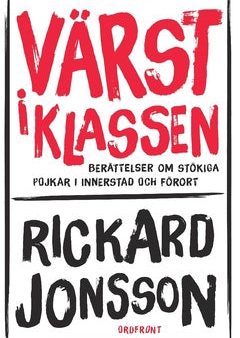 VÄRST I KLASSEN

BERÄTTELSER OM STÖKIGA POJKAR I INNERSTAD OCH FÖRORT

RICKARD JONSSON

ORDFRONT